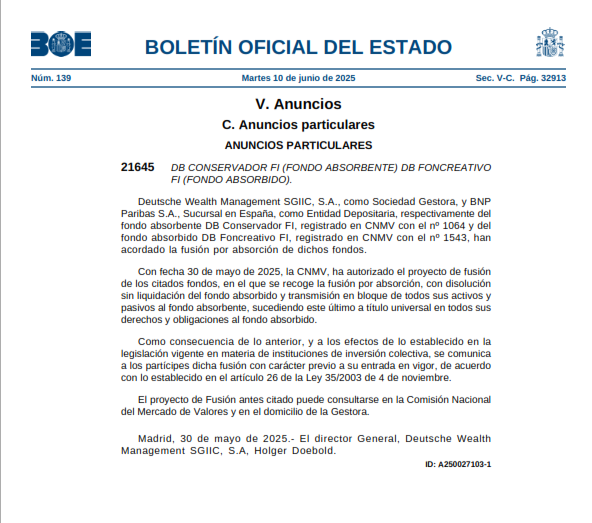 BOE

BOLETÍN OFICIAL DEL ESTADO

Núm. 139 Martes 10 de junio de 2025 Sec. V-C. Pág. 32913

V. Anuncios

C. Anuncios particulares

ANUNCIOS PARTICULARES

21645 DB CONSERVADOR FI (FONDO ABSORBENTE) DB FONCREATIVO FI (FONDO ABSORBIDO).

Deutsche Wealth Management SGIIC, S.A., como Sociedad Gestora, y BNP Paribas S.A., Sucursal en España, como Entidad Depositaria, respectivamente del fondo absorbente DB Conservador FI, registrado en CNMV con el nº 1064 y del fondo absorbido DB Foncreativo FI, registrado en CNMV con el nº 1543, han acordado la fusión por absorción de dichos fondos.

Con fecha 30 de mayo de 2025, la CNMV, ha autorizado el proyecto de fusión de los citados fondos, en el que se recoge la fusión por absorción, con disolución sin liquidación del fondo absorbido y transmisión en bloque de todos sus activos y pasivos al fondo absorbente, sucediendo este último a título universal en todos sus derechos y obligaciones al fondo absorbido.

Como consecuencia de lo anterior, y a los efectos de lo establecido en la legislación vigente en materia de instituciones de inversión colectiva, se comunica a los partícipes dicha fusión con carácter previo a su entrada en vigor, de acuerdo con lo establecido en el artículo 26 de la Ley 35/2003 de 4 de noviembre.

El proyecto de Fusión antes citado puede consultarse en la Comisión Nacional del Mercado de Valores y en el domicilio de la Gestora.

Madrid, 30 de mayo de 2025.- El director General, Deutsche Wealth Management SGIIC, S.A, Holger Doebold.

ID: A250027103-1